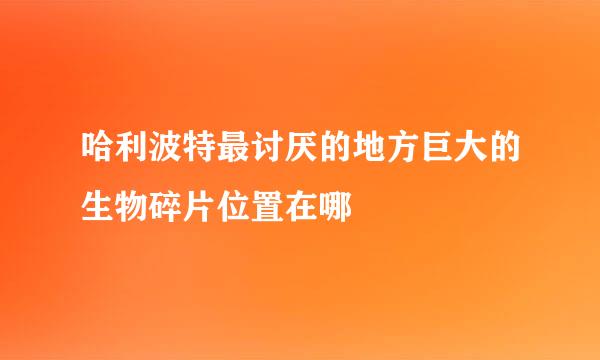 哈利波特最讨厌的地方巨大的生物碎片位置在哪